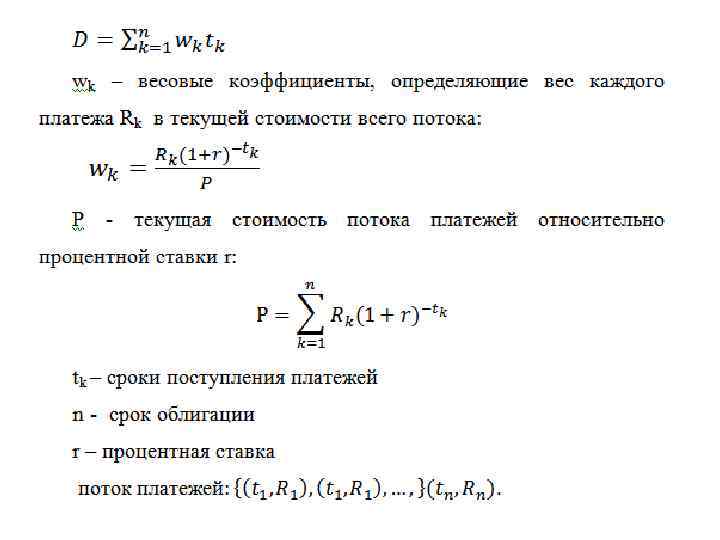 $D = \sum_{k=1}^{n} w_k t_k$

$w_k$ – весовые коэффициенты, определяющие вес каждого платежа $R_k$ в текущей стоимости всего потока:

$w_k = \frac{R_k(1+r)^{-t_k}}{P}$

P - текущая стоимость потока платежей относительно процентной ставки r:

$P = \sum_{k=1}^{n} R_k(1+r)^{-t_k}$

$t_k$ – сроки поступления платежей

n - срок облигации

r – процентная ставка

поток платежей: $\{(t_1, R_1), (t_1, R_1), \ldots, \}(t_n, R_n)$.